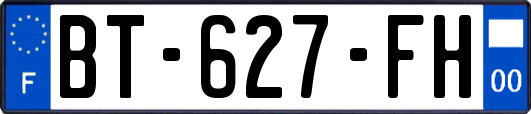 F
BT-627-FH
00